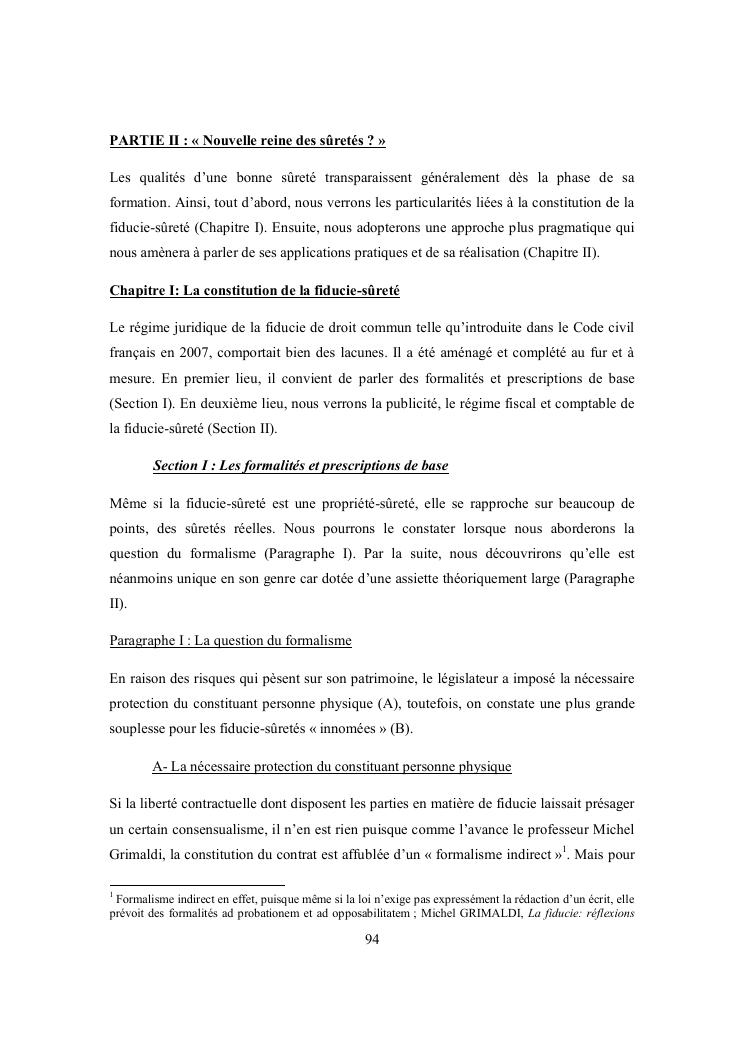 PARTIE II : « Nouvelle reine des sûretés ? »

Les qualités d'une bonne sûreté transparaissent généralement dès la phase de sa formation. Ainsi, tout d'abord, nous verrons les particularités liées à la constitution de la fiducie-sûreté (Chapitre I). Ensuite, nous adopterons une approche plus pragmatique qui nous amènera à parler de ses applications pratiques et de sa réalisation (Chapitre II).

Chapitre I: La constitution de la fiducie-sûreté

Le régime juridique de la fiducie de droit commun telle qu'introduite dans le Code civil français en 2007, comportait bien des lacunes. Il a été aménagé et complété au fur et à mesure. En premier lieu, il convient de parler des formalités et prescriptions de base (Section I). En deuxième lieu, nous verrons la publicité, le régime fiscal et comptable de la fiducie-sûreté (Section II).

Section I : Les formalités et prescriptions de base

Même si la fiducie-sûreté est une propriété-sûreté, elle se rapproche sur beaucoup de points, des sûretés réelles. Nous pourrons le constater lorsque nous aborderons la question du formalisme (Paragraphe I). Par la suite, nous découvrirons qu'elle est néanmoins unique en son genre car dotée d'une assiette théoriquement large (Paragraphe II).

Paragraphe I : La question du formalisme

En raison des risques qui pèsent sur son patrimoine, le législateur a imposé la nécessaire protection du constituant personne physique (A), toutefois, on constate une plus grande souplesse pour les fiducie-sûretés « innomées » (B).

A- La nécessaire protection du constituant personne physique

Si la liberté contractuelle dont disposent les parties en matière de fiducie laissait présager un certain consensualisme, il n'en est rien puisque comme l'avance le professeur Michel Grimaldi, la constitution du contrat est affublée d'un « formalisme indirect »$^1$. Mais pour

$^1$ Formalisme indirect en effet, puisque même si la loi n'exige pas expressément la rédaction d'un écrit, elle prévoit des formalités ad probationem et ad opposabilitatem ; Michel GRIMALDI, La fiducie: réflexions

94